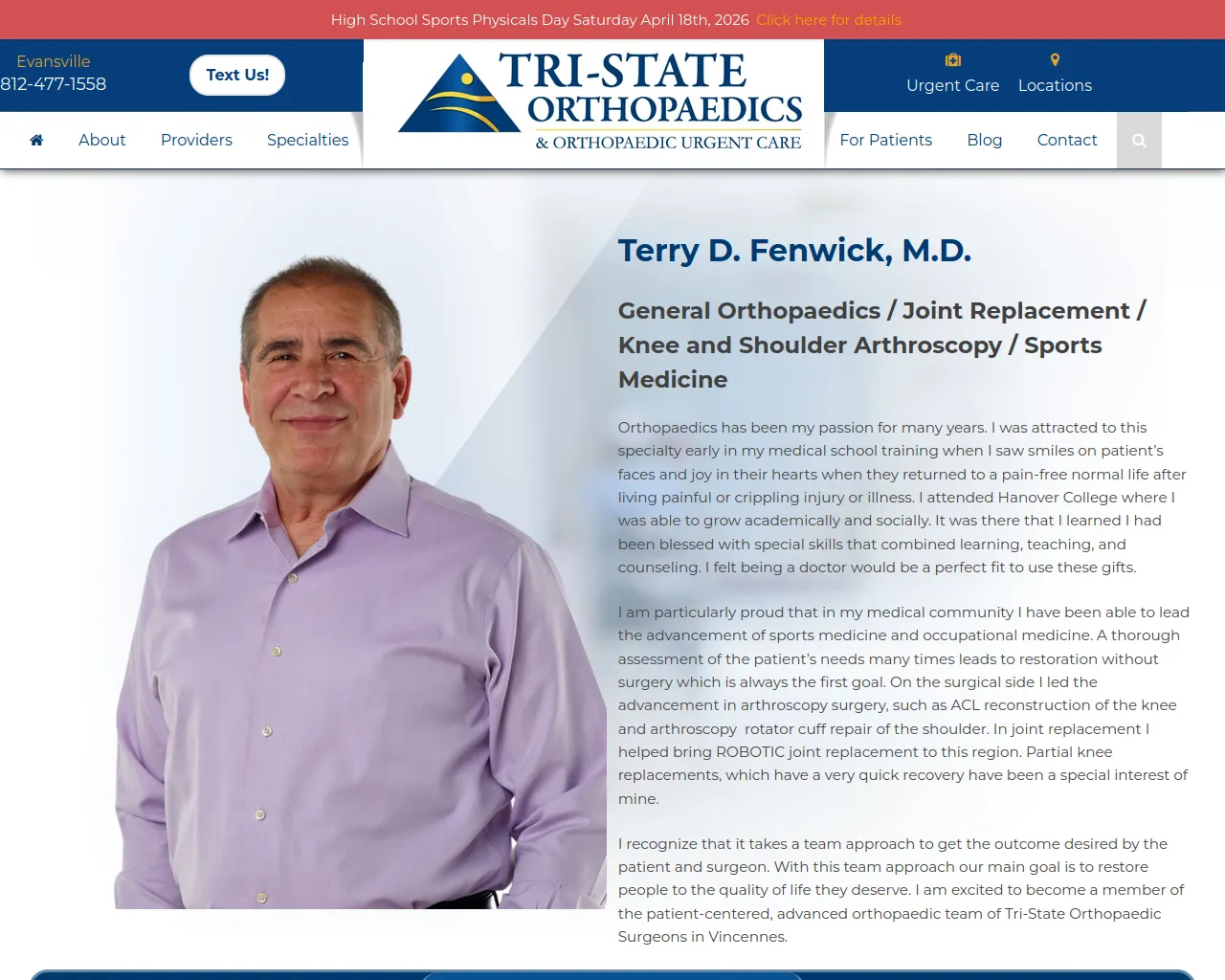 High School Sports Physicals Day Saturday April 18th, 2026 Click here for details

Evansville
812-477-1558

Text Us!

TRI-STATE ORTHOPAEDICS & ORTHOPAEDIC URGENT CARE

Urgent Care Locations

About Providers Specialties For Patients Blog Contact

Terry D. Fenwick, M.D.

General Orthopaedics / Joint Replacement / Knee and Shoulder Arthroscopy / Sports Medicine

Orthopaedics has been my passion for many years. I was attracted to this specialty early in my medical school training when I saw smiles on patient's faces and joy in their hearts when they returned to a pain-free normal life after living painful or crippling injury or illness. I attended Hanover College where I was able to grow academically and socially. It was there that I learned I had been blessed with special skills that combined learning, teaching, and counseling. I felt being a doctor would be a perfect fit to use these gifts.

I am particularly proud that in my medical community I have been able to lead the advancement of sports medicine and occupational medicine. A thorough assessment of the patient's needs many times leads to restoration without surgery which is always the first goal. On the surgical side I led the advancement in arthroscopy surgery, such as ACL reconstruction of the knee and arthroscopy rotator cuff repair of the shoulder. In joint replacement I helped bring ROBOTIC joint replacement to this region. Partial knee replacements, which have a very quick recovery have been a special interest of mine.

I recognize that it takes a team approach to get the outcome desired by the patient and surgeon. With this team approach our main goal is to restore people to the quality of life they deserve. I am excited to become a member of the patient-centered, advanced orthopaedic team of Tri-State Orthopaedic Surgeons in Vincennes.